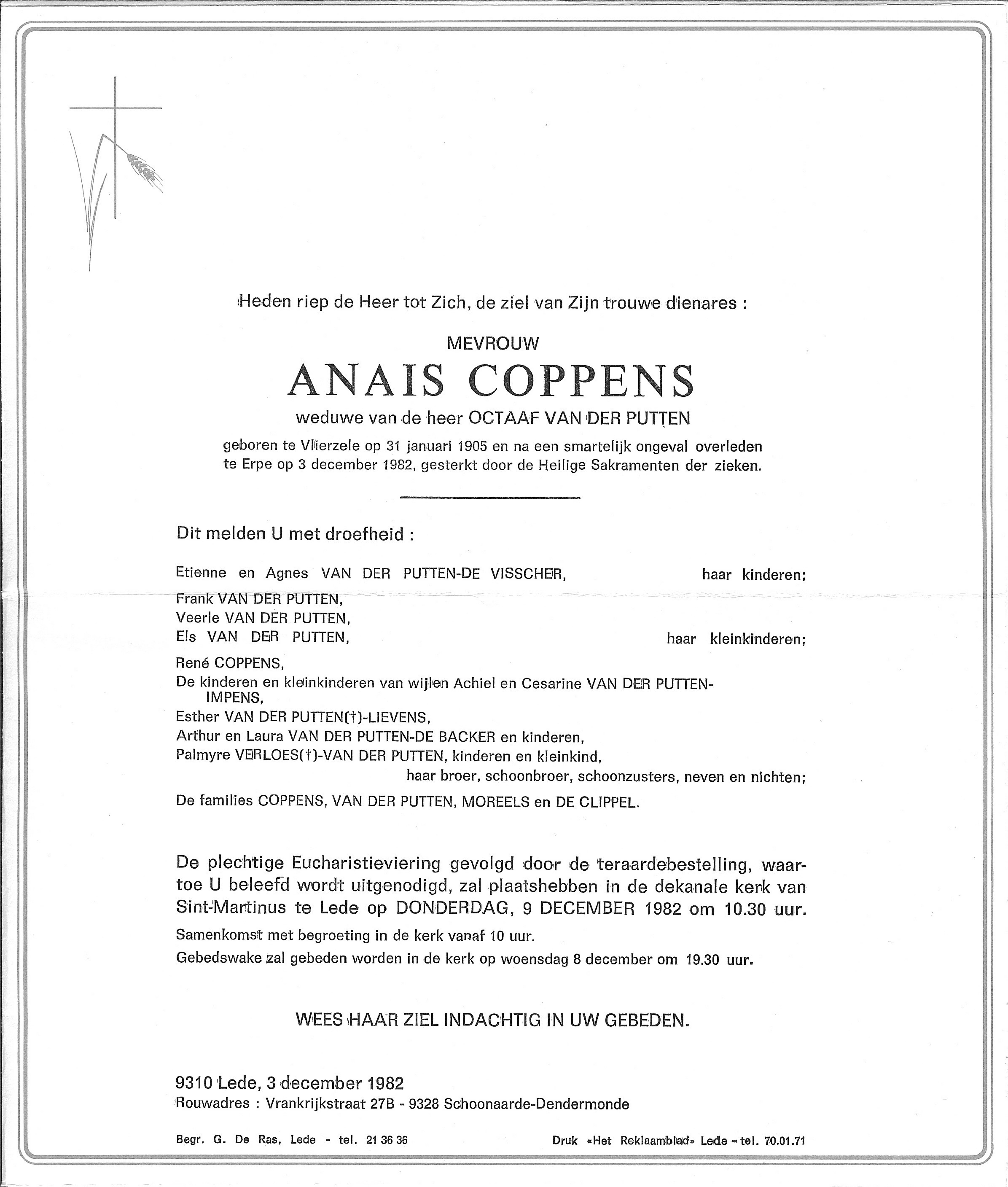 Heden riep de Heer tot Zich, de ziel van Zijn trouwe dienares :

MEVROUW

ANAIS COPPENS

weduwe van de heer OCTAAF VAN DER PUTTEN

geboren te Vlierzele op 31 januari 1905 en na een smartelijk ongeval overleden te Erpe op 3 december 1982, gesterkt door de Heilige Sakramenten der zieken.

Dit melden U met droefheid :

Etienne en Agnes VAN DER PUTTEN-DE VISSCHER, haar kinderen;

Frank VAN DER PUTTEN,
Veerle VAN DER PUTTEN,
Els VAN DER PUTTEN, haar kleinkinderen;

René COPPENS,
De kinderen en kleinkinderen van wijlen Achiel en Cesarine VAN DER PUTTEN-IMPENS,
Esther VAN DER PUTTEN(†)-LIEVENS,
Arthur en Laura VAN DER PUTTEN-DE BACKER en kinderen,
Palmyre VERLOES(†)-VAN DER PUTTEN, kinderen en kleinkind,
haar broer, schoonbroer, schoonzusters, neven en nichten;

De families COPPENS, VAN DER PUTTEN, MOREELS en DE CLIPPEL.

De plechtige Eucharistieviering gevolgd door de teraardebestelling, waartoe U beleefd wordt uitgenodigd, zal plaatshebben in de dekanale kerk van Sint-Martinus te Lede op DONDERDAG, 9 DECEMBER 1982 om 10.30 uur.

Samenkomst met begroeting in de kerk vanaf 10 uur.

Gebedswake zal gebeden worden in de kerk op woensdag 8 december om 19.30 uur.

WEES HAAR ZIEL INDACHTIG IN UW GEBEDEN.

9310 Lede, 3 december 1982
Rouwadres : Vrankrijkstraat 27B - 9328 Schoonaarde-Dendermonde

Begr. G. De Ras, Lede - tel. 21 36 36

Druk «Het Reklaamblad» Lede - tel. 70.01.71